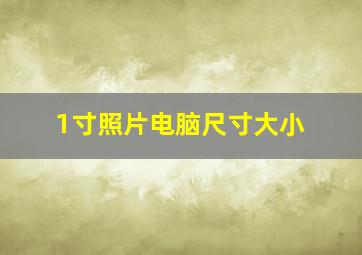 1寸照片电脑尺寸大小